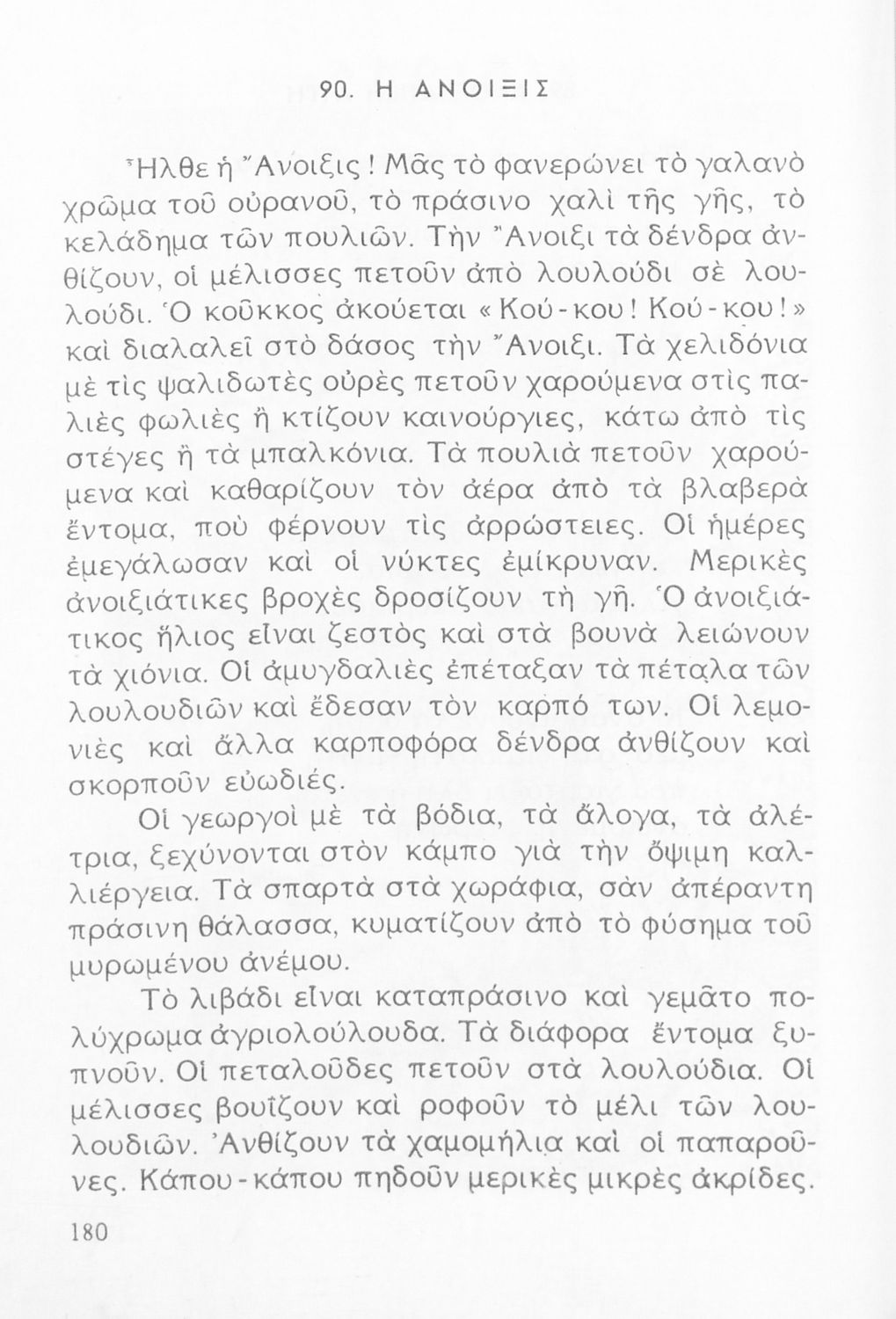 90. Η ΑΝΟΙΞΙΣ

Ἦλθε ἡ Ἄνοιξις! Μᾶς τὸ φανερώνει τὸ γαλανὸ χρῶμα τοῦ οὐρανοῦ, τὸ πράσινο χαλὶ τῆς γῆς, τὸ κελάδημα τῶν πουλιῶν. Τὴν Ἄνοιξι τὰ δένδρα ἀνθίζουν, οἱ μέλισσες πετοῦν ἀπὸ λουλούδι σὲ λουλούδι. Ὁ κοῦκκος ἀκούεται «Κού-κου! Κού-κου!» καὶ διαλαλεῖ στὸ δάσος τὴν Ἄνοιξι. Τὰ χελιδόνια μὲ τὶς ψαλιδωτὲς οὐρὲς πετοῦν χαρούμενα στὶς παλιὲς φωλιὲς ἢ κτίζουν καινούργιες, κάτω ἀπὸ τὶς στέγες ἢ τὰ μπαλκόνια. Τὰ πουλιὰ πετοῦν χαρούμενα καὶ καθαρίζουν τὸν ἀέρα ἀπὸ τὰ βλαβερὰ ἔντομα, ποὺ φέρνουν τὶς ἀρρώστειες. Οἱ ἡμέρες ἐμεγάλωσαν καὶ οἱ νύκτες ἐμίκρυναν. Μερικὲς ἀνοιξιάτικες βροχὲς δροσίζουν τὴ γῆ. Ὁ ἀνοιξιάτικος ἥλιος εἶναι ζεστὸς καὶ στὰ βουνὰ λειώνουν τὰ χιόνια. Οἱ ἀμυγδαλιὲς ἐπέταξαν τὰ πέταλα τῶν λουλουδιῶν καὶ ἔδεσαν τὸν καρπό των. Οἱ λεμονιὲς καὶ ἄλλα καρποφόρα δένδρα ἀνθίζουν καὶ σκορποῦν εὐωδιές.

Οἱ γεωργοὶ μὲ τὰ βόδια, τὰ ἄλογα, τὰ ἀλέτρια, ξεχύνονται στὸν κάμπο γιὰ τὴν ὄψιμη καλλιέργεια. Τὰ σπαρτὰ στὰ χωράφια, σὰν ἀπέραντη πράσινη θάλασσα, κυματίζουν ἀπὸ τὸ φύσημα τοῦ μυρωμένου ἀνέμου.

Τὸ λιβάδι εἶναι καταπράσινο καὶ γεμᾶτο πολύχρωμα ἀγριολούλουδα. Τὰ διάφορα ἔντομα ξυπνοῦν. Οἱ πεταλοῦδες πετοῦν στὰ λουλούδια. Οἱ μέλισσες βουΐζουν καὶ ροφοῦν τὸ μέλι τῶν λουλουδιῶν. Ἀνθίζουν τὰ χαμομήλια καὶ οἱ παπαροῦνες. Κάπου-κάπου πηδοῦν μερικὲς μικρὲς ἀκρίδες.

180